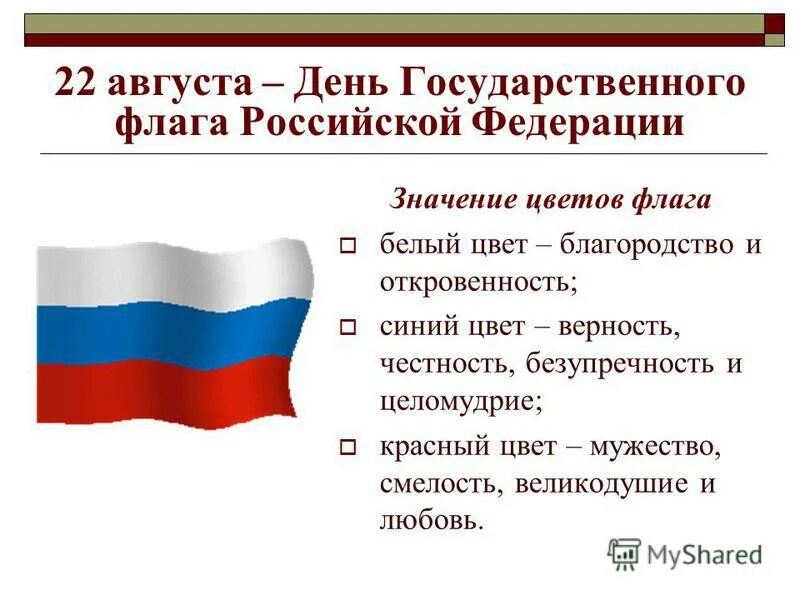 22 августа – День Государственного флага Российской Федерации

Значение цветов флага

белый цвет – благородство и откровенность;

синий цвет – верность, честность, безупречность и целомудрие;

красный цвет – мужество, смелость, великодушие и любовь.

MyShared